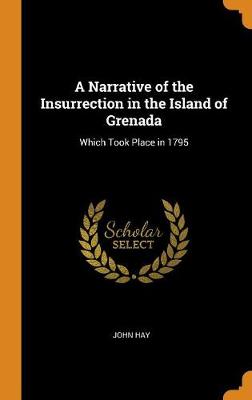 A Narrative of the Insurrection in the Island of Grenada

Which Took Place in 1795

Scholar
SELECT

JOHN HAY